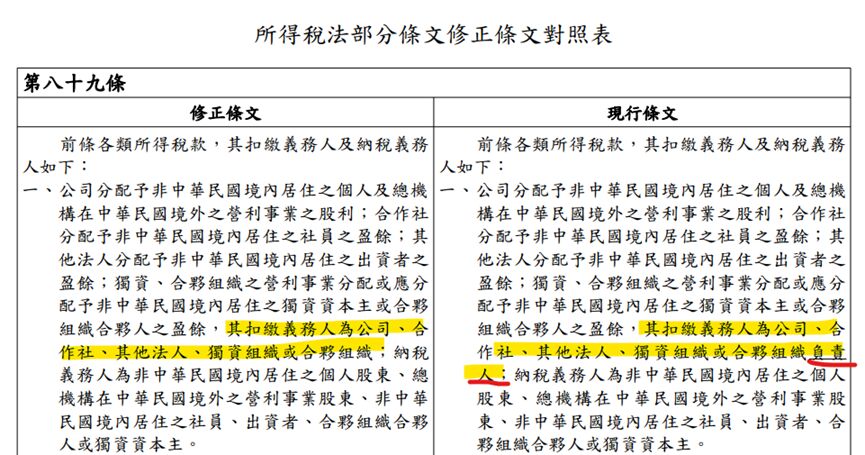 所得稅法部分條文修正條文對照表

第八十九條

| 修正條文 | 現行條文 |
|---|---|
| 前條各類所得稅款，其扣繳義務人及納稅義務人如下：<br>一、公司分配予非中華民國境內居住之個人及總機構在中華民國境外之營利事業之股利；合作社分配予非中華民國境內居住之社員之盈餘；其他法人分配予非中華民國境內居住之出資者之盈餘；獨資、合夥組織之營利事業分配或應分配予非中華民國境內居住之獨資資本主或合夥組織合夥人之盈餘，其扣繳義務人為公司、合作社、其他法人、獨資組織或合夥組織；納稅義務人為非中華民國境內居住之個人股東、總機構在中華民國境外之營利事業股東、非中華民國境內居住之社員、出資者、合夥組織合夥人或獨資資本主。 | 前條各類所得稅款，其扣繳義務人及納稅義務人如下：<br>一、公司分配予非中華民國境內居住之個人及總機構在中華民國境外之營利事業之股利；合作社分配予非中華民國境內居住之社員之盈餘；其他法人分配予非中華民國境內居住之出資者之盈餘；獨資、合夥組織之營利事業分配或應分配予非中華民國境內居住之獨資資本主或合夥組織合夥人之盈餘，其扣繳義務人為公司、合作社、其他法人、獨資組織或合夥組織負責人；納稅義務人為非中華民國境內居住之個人股東、總機構在中華民國境外之營利事業股東、非中華民國境內居住之社員、出資者、合夥組織合夥人或獨資資本主。 |